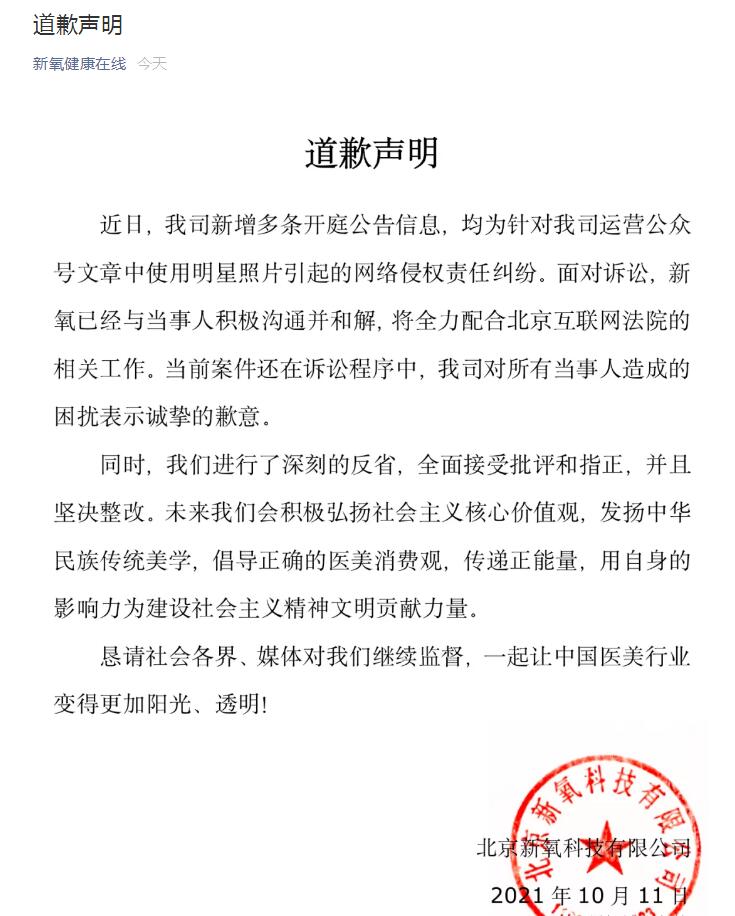 道歉声明

新氧健康在线 今天

道歉声明

近日，我司新增多条开庭公告信息，均为针对我司运营公众号文章中使用明星照片引起的网络侵权责任纠纷。面对诉讼，新氧已经与当事人积极沟通并和解，将全力配合北京互联网法院的相关工作。当前案件还在诉讼程序中，我司对所有当事人造成的困扰表示诚挚的歉意。

同时，我们进行了深刻的反省，全面接受批评和指正，并且坚决整改。未来我们会积极弘扬社会主义核心价值观，发扬中华民族传统美学，倡导正确的医美消费观，传递正能量，用自身的影响力为建设社会主义精神文明贡献力量。

恳请社会各界、媒体对我们继续监督，一起让中国医美行业变得更加阳光、透明！

北京新氧科技有限公司

北京新氧科技有限公司

2021 年 10 月 11 日